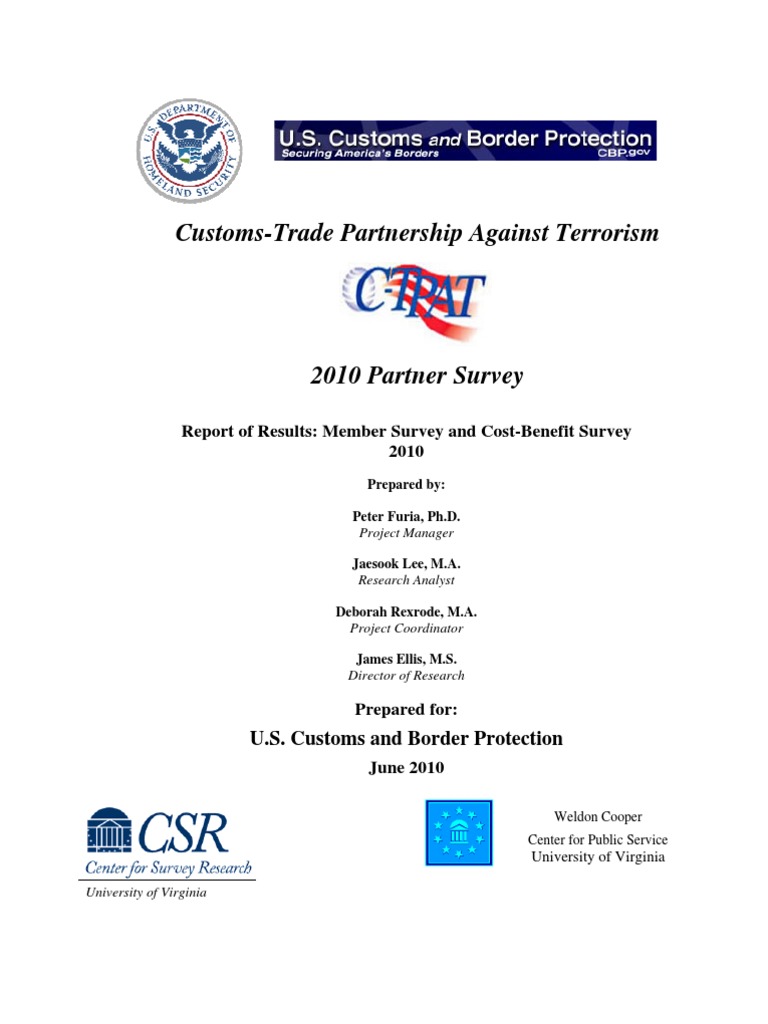 U.S. DEPARTMENT OF HOMELAND SECURITY

U.S. Customs and Border Protection
Securing America's Borders
CBP.gov

Customs-Trade Partnership Against Terrorism

C-TPAT

2010 Partner Survey

Report of Results: Member Survey and Cost-Benefit Survey
2010

Prepared by:

Peter Furia, Ph.D.
Project Manager

Jaesook Lee, M.A.
Research Analyst

Deborah Rexrode, M.A.
Project Coordinator

James Ellis, M.S.
Director of Research

Prepared for:

U.S. Customs and Border Protection

June 2010

CSR
Center for Survey Research
University of Virginia

Weldon Cooper
Center for Public Service
University of Virginia